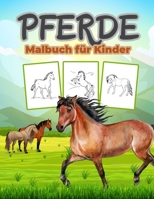 PFERDE
Malbuch für Kinder